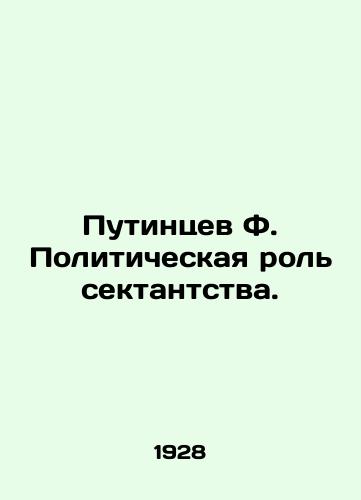 Путинцев Ф. Политическая роль сектантства.

1928